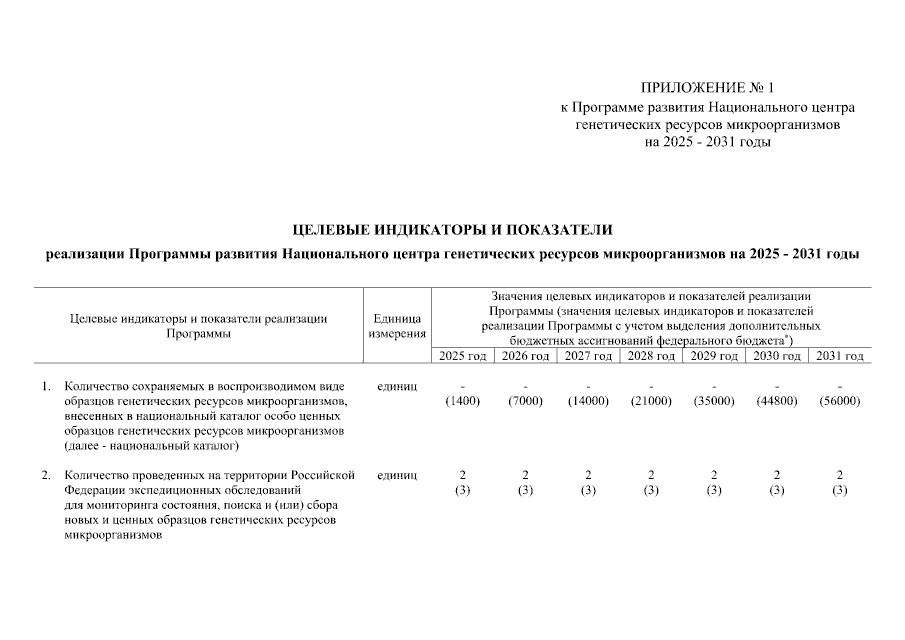 ПРИЛОЖЕНИЕ № 1
к Программе развития Национального центра генетических ресурсов микроорганизмов на 2025 - 2031 годы

ЦЕЛЕВЫЕ ИНДИКАТОРЫ И ПОКАЗАТЕЛИ

реализации Программы развития Национального центра генетических ресурсов микроорганизмов на 2025 - 2031 годы

| Целевые индикаторы и показатели реализации Программы | Единица измерения | Значения целевых индикаторов и показателей реализации Программы (значения целевых индикаторов и показателей реализации Программы с учетом выделения дополнительных бюджетных ассигнований федерального бюджета$^{*}$) | | | | | | |
|---|---|---|---|---|---|---|---|---|
| | | 2025 год | 2026 год | 2027 год | 2028 год | 2029 год | 2030 год | 2031 год |
| 1. Количество сохраняемых в воспроизводимом виде образцов генетических ресурсов микроорганизмов, внесенных в национальный каталог особо ценных образцов генетических ресурсов микроорганизмов (далее - национальный каталог) | единиц | - (1400) | - (7000) | - (14000) | - (21000) | - (35000) | - (44800) | - (56000) |
| 2. Количество проведенных на территории Российской Федерации экспедиционных обследований для мониторинга состояния, поиска и (или) сбора новых и ценных образцов генетических ресурсов микроорганизмов | единиц | 2 (3) | 2 (3) | 2 (3) | 2 (3) | 2 (3) | 2 (3) | 2 (3) |